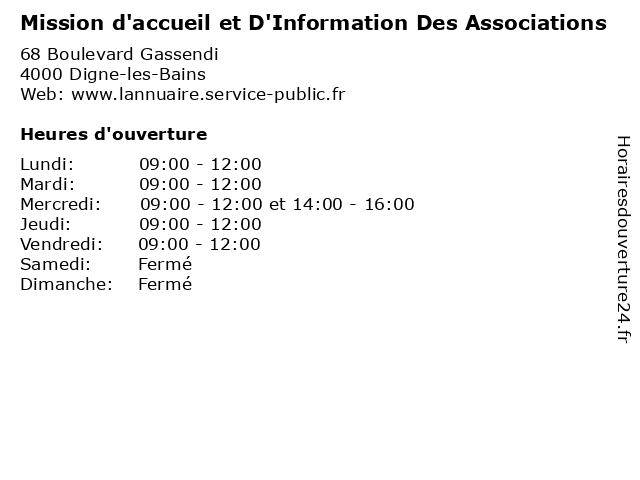 Mission d'accueil et D'Information Des Associations

68 Boulevard Gassendi
4000 Digne-les-Bains
Web: www.lannuaire.service-public.fr

Heures d'ouverture

| | |
|---|---|
| Lundi: | 09:00 - 12:00 |
| Mardi: | 09:00 - 12:00 |
| Mercredi: | 09:00 - 12:00 et 14:00 - 16:00 |
| Jeudi: | 09:00 - 12:00 |
| Vendredi: | 09:00 - 12:00 |
| Samedi: | Fermé |
| Dimanche: | Fermé |

Horairesdouverture24.fr